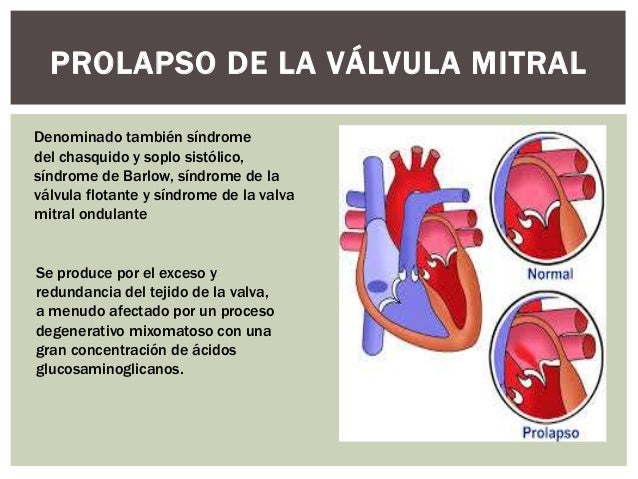 PROLAPSO DE LA VÁLVULA MITRAL

Denominado también síndrome del chasquido y soplo sistólico, síndrome de Barlow, síndrome de la válvula flotante y síndrome de la valva mitral ondulante

Se produce por el exceso y redundancia del tejido de la valva, a menudo afectado por un proceso degenerativo mixomatoso con una gran concentración de ácidos glucosaminoglicanos.

Normal

Prolapso